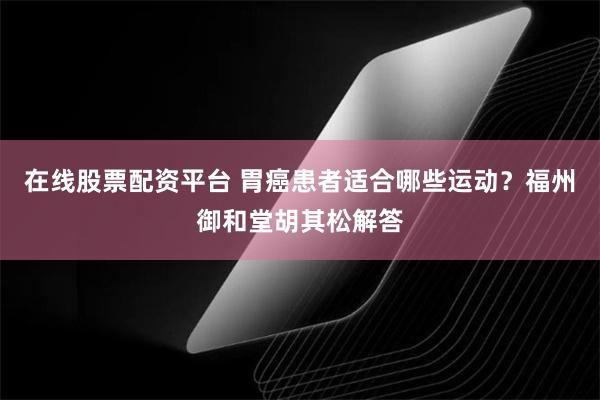 在线股票配资平台 胃癌患者适合哪些运动？福州御和堂胡其松解答